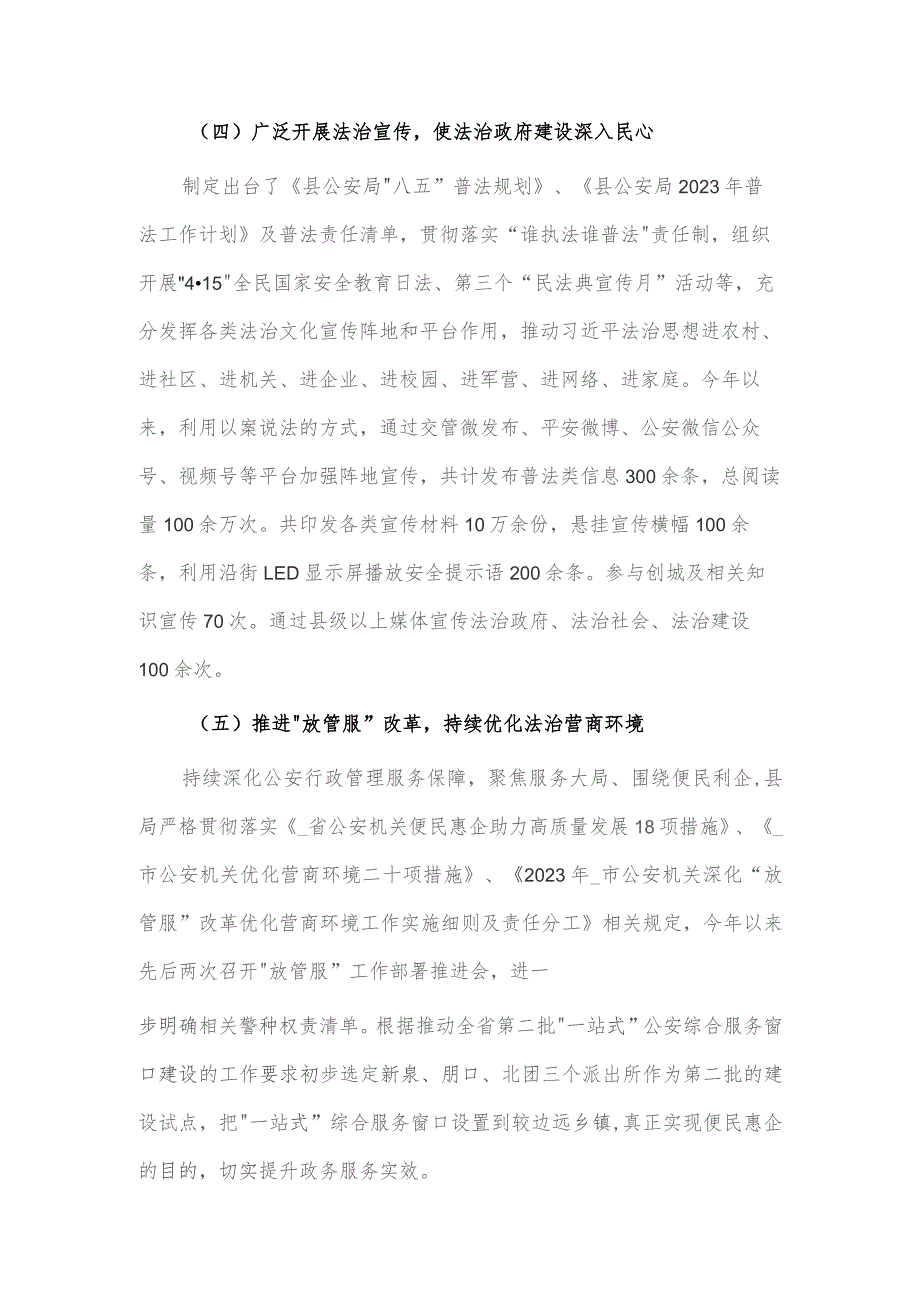 （四）广泛开展法治宣传，使法治政府建设深入民心

制定出台了《县公安局"八五”普法规划》、《县公安局2023年普法工作计划》及普法责任清单，贯彻落实“谁执法谁普法"责任制，组织开展"4•15"全民国家安全教育日法、第三个“民法典宣传月”活动等，充分发挥各类法治文化宣传阵地和平台作用，推动习近平法治思想进农村、进社区、进机关、进企业、进校园、进军营、进网络、进家庭。今年以来，利用以案说法的方式，通过交管微发布、平安微博、公安微信公众号、视频号等平台加强阵地宣传，共计发布普法类信息300余条，总阅读量100余万次。共印发各类宣传材料10万余份，悬挂宣传横幅100余条，利用沿街LED显示屏播放安全提示语200余条。参与创城及相关知识宣传70次。通过县级以上媒体宣传法治政府、法治社会、法治建设100余次。

（五）推进"放管服”改革，持续优化法治营商环境

持续深化公安行政管理服务保障，聚焦服务大局、围绕便民利企，县局严格贯彻落实《_省公安机关便民惠企助力高质量发展18项措施》、《_市公安机关优化营商环境二十项措施》、《2023年_市公安机关深化“放管服”改革优化营商环境工作实施细则及责任分工》相关规定，今年以来先后两次召开"放管服”工作部署推进会，进一

步明确相关警种权责清单。根据推动全省第二批"一站式”公安综合服务窗口建设的工作要求初步选定新泉、朋口、北团三个派出所作为第二批的建设试点，把"一站式”综合服务窗口设置到较边远乡镇,真正实现便民惠企的目的，切实提升政务服务实效。